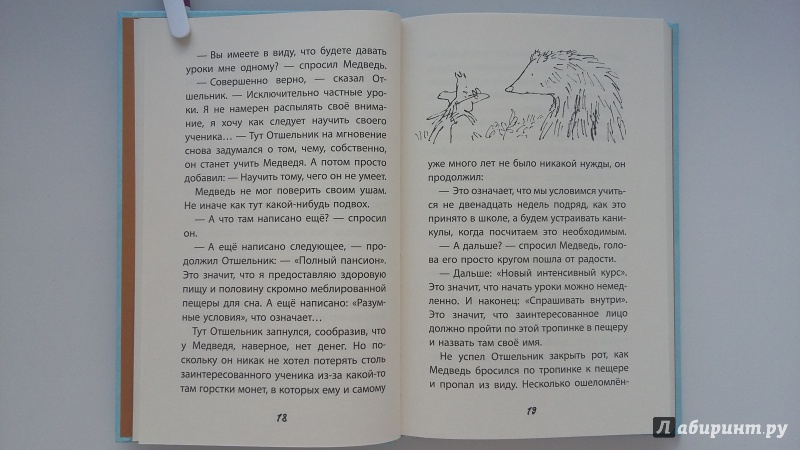 — Вы имеете в виду, что будете давать уроки мне одному? — спросил Медведь.

— Совершенно верно, — сказал Отшельник. — Исключительно частные уроки. Я не намерен распылять своё внимание, я хочу как следует научить своего ученика… — Тут Отшельник на мгновение снова задумался о том, чему, собственно, он станет учить Медведя. А потом просто добавил: — Научить тому, чего он не умеет.

Медведь не мог поверить своим ушам. Не иначе как тут какой-нибудь подвох.

— А что там написано ещё? — спросил он.

— А ещё написано следующее, — продолжил Отшельник: — «Полный пансион». Это значит, что я предоставляю здоровую пищу и половину скромно меблированной пещеры для сна. А ещё написано: «Разумные условия», что означает…

Тут Отшельник запнулся, сообразив, что у Медведя, наверное, нет денег. Но поскольку он никак не хотел потерять столь заинтересованного ученика из-за какой-то там горстки монет, в которых ему и самому

18

уже много лет не было никакой нужды, он продолжил:

— Это означает, что мы условимся учиться не двенадцать недель подряд, как это принято в школе, а будем устраивать каникулы, когда посчитаем это необходимым.

— А дальше? — спросил Медведь, голова его просто кругом пошла от радости.

— Дальше: «Новый интенсивный курс». Это значит, что начать уроки можно немедленно. И наконец: «Спрашивать внутри». Это значит, что заинтересованное лицо должно пройти по этой тропинке в пещеру и назвать там своё имя.

Не успел Отшельник закрыть рот, как Медведь бросился по тропинке к пещере и пропал из виду. Несколько ошеломлён-

19

Лабиринт.ру